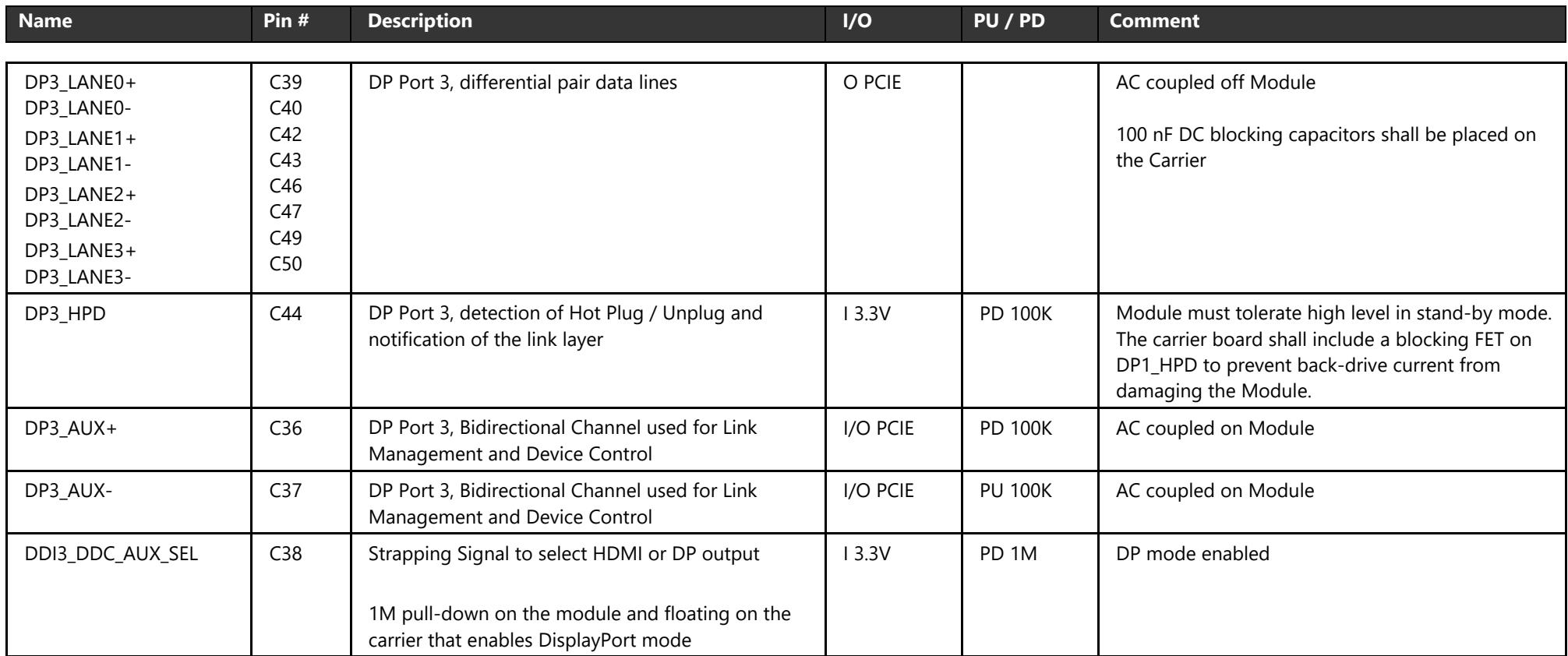 | Name | Pin # | Description | I/O | PU / PD | Comment |
|---|---|---|---|---|---|
| DP3_LANE0+ DP3_LANE0- DP3_LANE1+ DP3_LANE1- DP3_LANE2+ DP3_LANE2- DP3_LANE3+ DP3_LANE3- | C39 C40 C42 C43 C46 C47 C49 C50 | DP Port 3, differential pair data lines | O PCIE | | AC coupled off Module 100 nF DC blocking capacitors shall be placed on the Carrier |
| DP3_HPD | C44 | DP Port 3, detection of Hot Plug / Unplug and notification of the link layer | I 3.3V | PD 100K | Module must tolerate high level in stand-by mode. The carrier board shall include a blocking FET on DP1_HPD to prevent back-drive current from damaging the Module. |
| DP3_AUX+ | C36 | DP Port 3, Bidirectional Channel used for Link Management and Device Control | I/O PCIE | PD 100K | AC coupled on Module |
| DP3_AUX- | C37 | DP Port 3, Bidirectional Channel used for Link Management and Device Control | I/O PCIE | PU 100K | AC coupled on Module |
| DDI3_DDC_AUX_SEL | C38 | Strapping Signal to select HDMI or DP output 1M pull-down on the module and floating on the carrier that enables DisplayPort mode | I 3.3V | PD 1M | DP mode enabled |